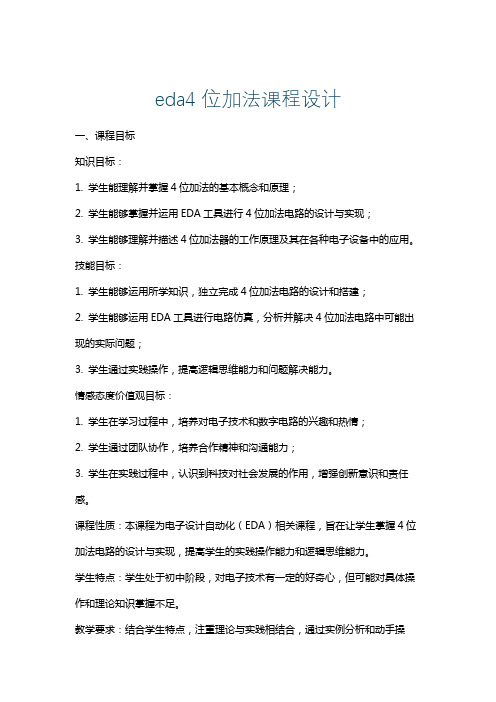 eda4 位加法课程设计

一、课程目标

知识目标：

1. 学生能理解并掌握 4 位加法的基本概念和原理；

2. 学生能够掌握并运用 EDA 工具进行 4 位加法电路的设计与实现；

3. 学生能够理解并描述 4 位加法器的工作原理及其在各种电子设备中的应用。

技能目标：

1. 学生能够运用所学知识，独立完成 4 位加法电路的设计和搭建；

2. 学生能够运用 EDA 工具进行电路仿真，分析并解决 4 位加法电路中可能出现的实际问题；

3. 学生通过实践操作，提高逻辑思维能力和问题解决能力。

情感态度价值观目标：

1. 学生在学习过程中，培养对电子技术和数字电路的兴趣和热情；

2. 学生通过团队协作，培养合作精神和沟通能力；

3. 学生在实践过程中，认识到科技对社会发展的作用，增强创新意识和责任感。

课程性质：本课程为电子设计自动化（EDA）相关课程，旨在让学生掌握 4 位加法电路的设计与实现，提高学生的实践操作能力和逻辑思维能力。

学生特点：学生处于初中阶段，对电子技术有一定的好奇心，但可能对具体操作和理论知识掌握不足。

教学要求：结合学生特点，注重理论与实践相结合，通过实例分析和动手操